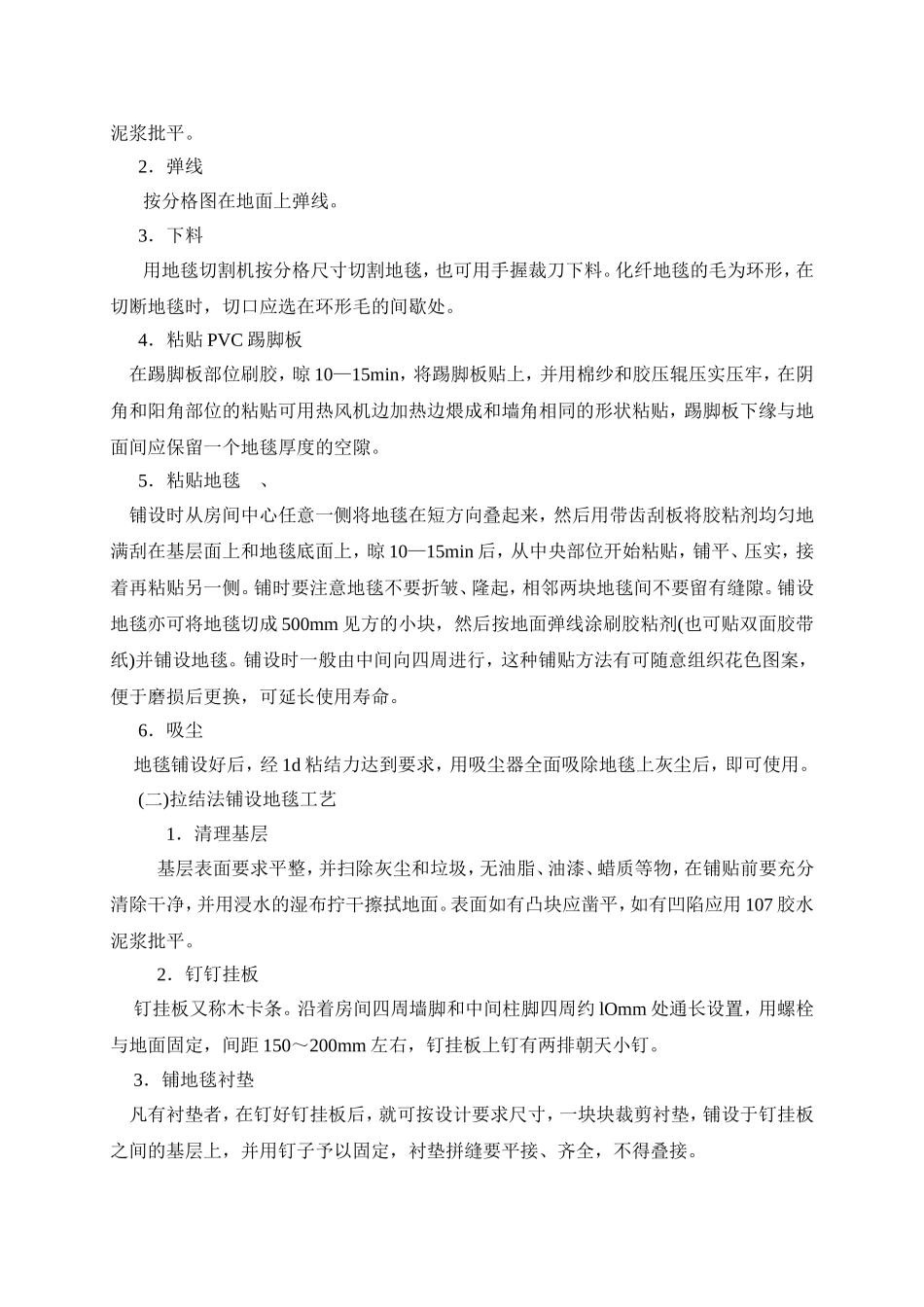 泥浆批平。

2．弹线

按分格图在地面上弹线。

3．下料

用地毯切割机按分格尺寸切割地毯，也可用手握裁刀下料。化纤地毯的毛为环形，在切断地毯时，切口应选在环形毛的间歇处。

4．粘贴 PVC 踢脚板

在踢脚板部位刷胶，晾 10—15min，将踢脚板贴上，并用棉纱和胶压辊压实压牢，在阴角和阳角部位的粘贴可用热风机边加热边煨成和墙角相同的形状粘贴，踢脚板下缘与地面间应保留一个地毯厚度的空隙。

5．粘贴地毯　、

铺设时从房间中心任意一侧将地毯在短方向叠起来，然后用带齿刮板将胶粘剂均匀地满刮在基层面上和地毯底面上，晾 10—15min 后，从中央部位开始粘贴，铺平、压实，接着再粘贴另一侧。铺时要注意地毯不要折皱、隆起，相邻两块地毯间不要留有缝隙。铺设地毯亦可将地毯切成 500mm 见方的小块，然后按地面弹线涂刷胶粘剂(也可贴双面胶带纸)并铺设地毯。铺设时一般由中间向四周进行，这种铺贴方法有可随意组织花色图案，便于磨损后更换，可延长使用寿命。

6．吸尘

地毯铺设好后，经 1d 粘结力达到要求，用吸尘器全面吸除地毯上灰尘后，即可使用。

(二)拉结法铺设地毯工艺

1．清理基层

基层表面要求平整，并扫除灰尘和垃圾，无油脂、油漆、蜡质等物，在铺贴前要充分清除干净，并用浸水的湿布拧干擦拭地面。表面如有凸块应凿平，如有凹陷应用 107 胶水泥浆批平。

2．钉钉挂板

钉挂板又称木卡条。沿着房间四周墙脚和中间柱脚四周约 lOmm 处通长设置，用螺栓与地面固定，间距 150～200mm 左右，钉挂板上钉有两排朝天小钉。

3．铺地毯衬垫

凡有衬垫者，在钉好钉挂板后，就可按设计要求尺寸，一块块裁剪衬垫，铺设于钉挂板之间的基层上，并用钉子予以固定，衬垫拼缝要平接、齐全，不得叠接。